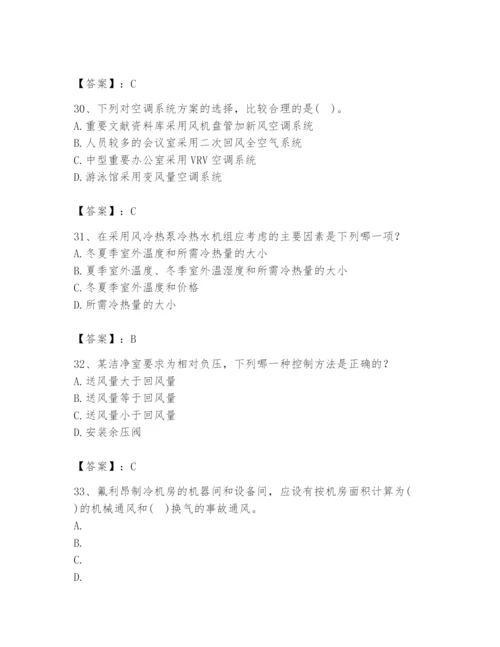 【答案】：C

30、下列对空调系统方案的选择，比较合理的是(　)。
A. 重要文献资料库采用风机盘管加新风空调系统
B. 人员较多的会议室采用二次回风全空气系统
C. 中型重要办公室采用 VRV 空调系统
D. 游泳馆采用变风量空调系统

【答案】：C

31、在采用风冷热泵冷热水机组应考虑的主要因素是下列哪一项?
A. 冬夏季室外温度和所需冷热量的大小
B. 夏季室外温度、冬季室外温湿度和所需冷热量的大小
C. 冬夏季室外温度和价格
D. 所需冷热量的大小

【答案】：B

32、某洁净室要求为相对负压，下列哪一种控制方法是正确的?
A. 送风量大于回风量
B. 送风量等于回风量
C. 送风量小于回风量
D. 安装余压阀

【答案】：C

33、氟利昂制冷机房的机器间和设备间，应设有按机房面积计算为(　)的机械通风和(　)换气的事故通风。
A.
B.
C.
D.